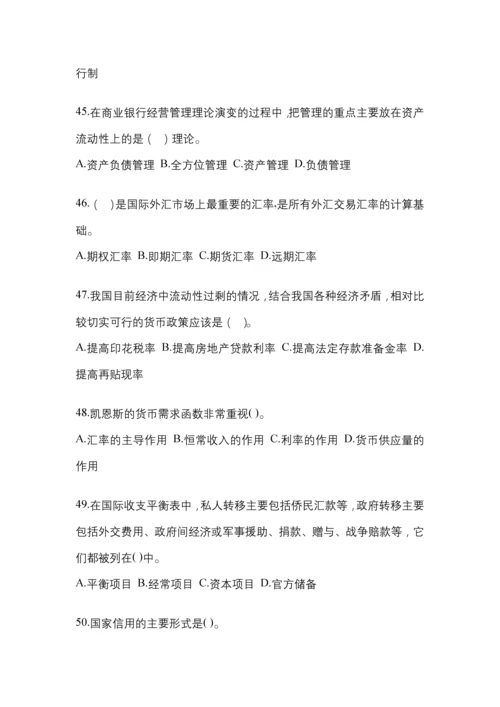 行制

45.在商业银行经营管理理论演变的过程中，把管理的重点主要放在资产流动性上的是（ ）理论。

A.资产负债管理 B.全方位管理 C.资产管理 D.负债管理

46.（ ）是国际外汇市场上最重要的汇率，是所有外汇交易汇率的计算基础。

A.期权汇率 B.即期汇率 C.期货汇率 D.远期汇率

47.我国目前经济中流动性过剩的情况，结合我国各种经济矛盾，相对比较切实可行的货币政策应该是（ ）。

A.提高印花税率 B.提高房地产贷款利率 C.提高法定存款准备金率 D.提高再贴现率

48.凯恩斯的货币需求函数非常重视( )。

A.汇率的主导作用 B.恒常收入的作用 C.利率的作用 D.货币供应量的作用

49.在国际收支平衡表中，私人转移主要包括侨民汇款等，政府转移主要包括外交费用、政府间经济或军事援助、捐款、赠与、战争赔款等，它们都被列在( )中。

A.平衡项目 B.经常项目 C.资本项目 D.官方储备

50.国家信用的主要形式是( )。